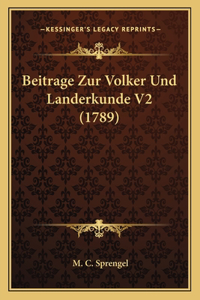 —KESSINGER'S LEGACY REPRINTS—

Beitrage Zur Volker Und Landerkunde V2 (1789)

M. C. Sprengel